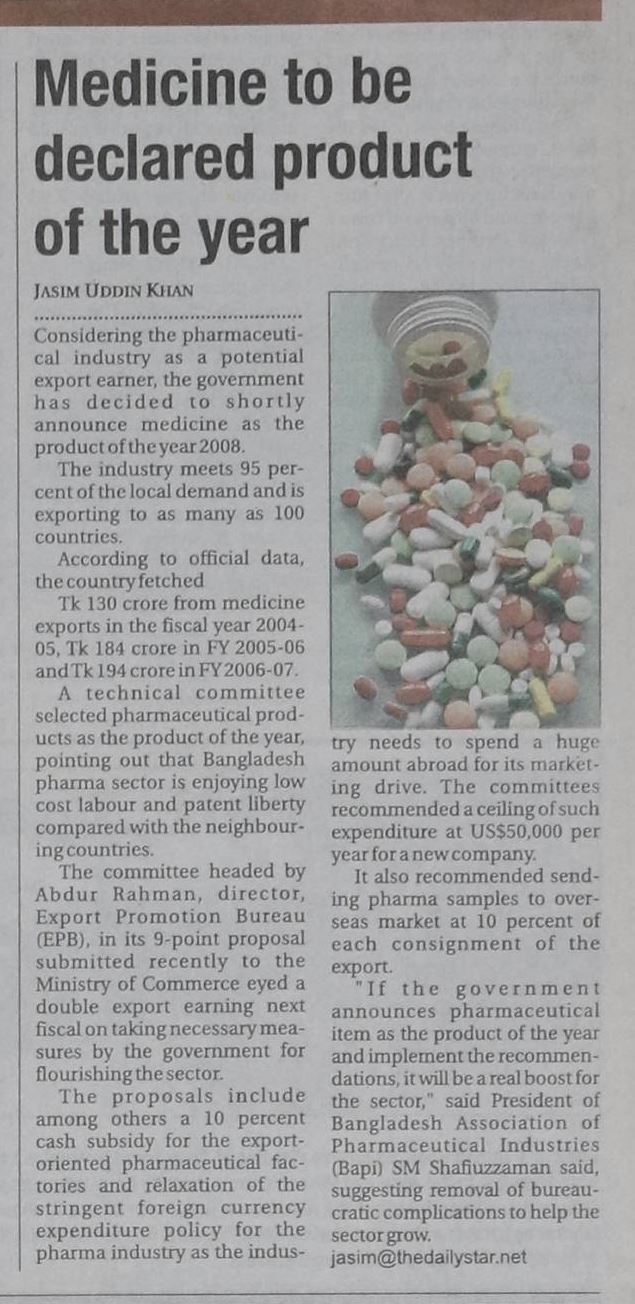 Medicine to be declared product of the year

JASIM UDDIN KHAN

Considering the pharmaceutical industry as a potential export earner, the government has decided to shortly announce medicine as the product of the year 2008.

The industry meets 95 percent of the local demand and is exporting to as many as 100 countries.

According to official data, the country fetched

Tk 130 crore from medicine exports in the fiscal year 2004-05, Tk 184 crore in FY 2005-06 and Tk 194 crore in FY 2006-07.

A technical committee selected pharmaceutical products as the product of the year, pointing out that Bangladesh pharma sector is enjoying low cost labour and patent liberty compared with the neighbouring countries.

The committee headed by Abdur Rahman, director, Export Promotion Bureau (EPB), in its 9-point proposal submitted recently to the Ministry of Commerce eyed a double export earning next fiscal on taking necessary measures by the government for flourishing the sector.

The proposals include among others a 10 percent cash subsidy for the export-oriented pharmaceutical factories and relaxation of the stringent foreign currency expenditure policy for the pharma industry as the industry needs to spend a huge amount abroad for its marketing drive. The committees recommended a ceiling of such expenditure at US$50,000 per year for a new company.

It also recommended sending pharma samples to overseas market at 10 percent of each consignment of the export.

"If the government announces pharmaceutical item as the product of the year and implement the recommendations, it will be a real boost for the sector," said President of Bangladesh Association of Pharmaceutical Industries (Bapi) SM Shafiuzzaman said, suggesting removal of bureaucratic complications to help the sector grow.

jasim@thedailystar.net